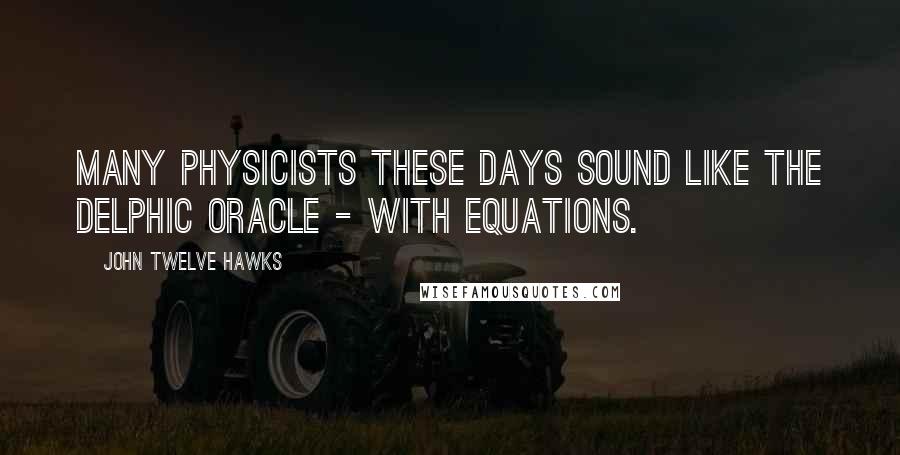 MANY PHYSICISTS THESE DAYS SOUND LIKE THE DELPHIC ORACLE - WITH EQUATIONS.

JOHN TWELVE HAWKS

WISEFAMOUSQUOTES.COM